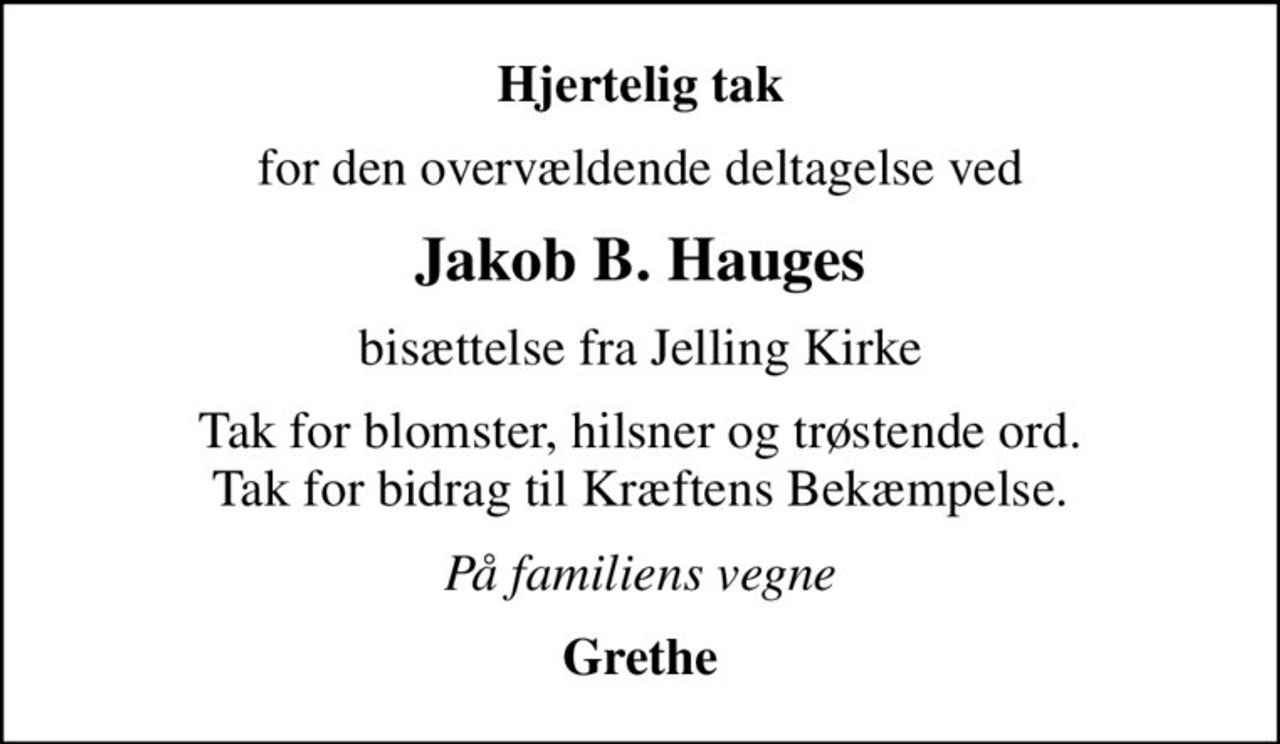 Hjertelig tak

for den overvældende deltagelse ved

Jakob B. Hauges

bisættelse fra Jelling Kirke

Tak for blomster, hilsner og trøstende ord.
Tak for bidrag til Kræftens Bekæmpelse.

På familiens vegne

Grethe